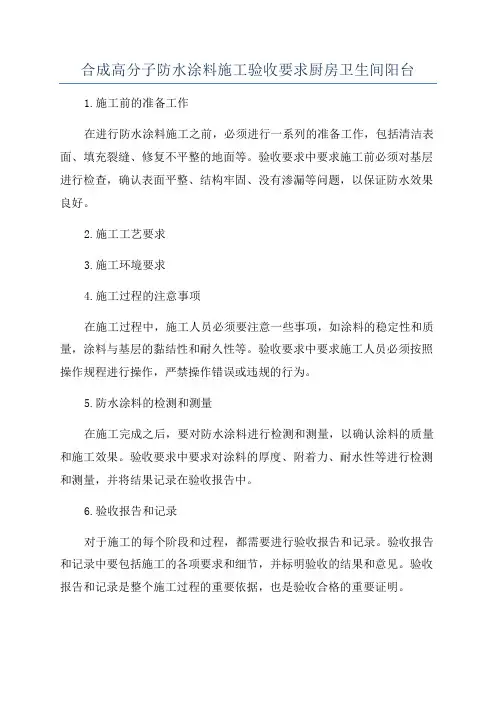 合成高分子防水涂料施工验收要求厨房卫生间阳台

1.施工前的准备工作

在进行防水涂料施工之前，必须进行一系列的准备工作，包括清洁表面、填充裂缝、修复不平整的地面等。验收要求中要求施工前必须对基层进行检查，确认表面平整、结构牢固、没有渗漏等问题，以保证防水效果良好。

2.施工工艺要求

3.施工环境要求

4.施工过程的注意事项

在施工过程中，施工人员必须要注意一些事项，如涂料的稳定性和质量，涂料与基层的黏结性和耐久性等。验收要求中要求施工人员必须按照操作规程进行操作，严禁操作错误或违规的行为。

5.防水涂料的检测和测量

在施工完成之后，要对防水涂料进行检测和测量，以确认涂料的质量和施工效果。验收要求中要求对涂料的厚度、附着力、耐水性等进行检测和测量，并将结果记录在验收报告中。

6.验收报告和记录

对于施工的每个阶段和过程，都需要进行验收报告和记录。验收报告和记录中要包括施工的各项要求和细节，并标明验收的结果和意见。验收报告和记录是整个施工过程的重要依据，也是验收合格的重要证明。